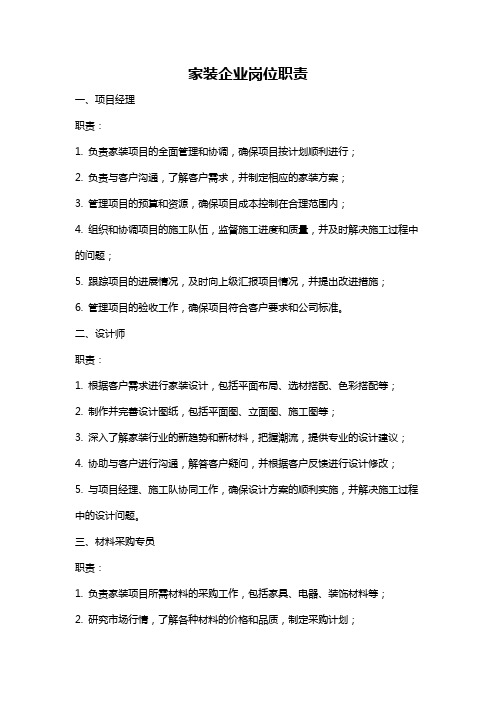 家装企业岗位职责

一、项目经理

职责：

1. 负责家装项目的全面管理和协调，确保项目按计划顺利进行；

2. 负责与客户沟通，了解客户需求，并制定相应的家装方案；

3. 管理项目的预算和资源，确保项目成本控制在合理范围内；

4. 组织和协调项目的施工队伍，监督施工进度和质量，并及时解决施工过程中的问题；

5. 跟踪项目的进展情况，及时向上级汇报项目情况，并提出改进措施；

6. 管理项目的验收工作，确保项目符合客户要求和公司标准。

二、设计师

职责：

1. 根据客户需求进行家装设计，包括平面布局、选材搭配、色彩搭配等；

2. 制作并完善设计图纸，包括平面图、立面图、施工图等；

3. 深入了解家装行业的新趋势和新材料，把握潮流，提供专业的设计建议；

4. 协助与客户进行沟通，解答客户疑问，并根据客户反馈进行设计修改；

5. 与项目经理、施工队协同工作，确保设计方案的顺利实施，并解决施工过程中的设计问题。

三、材料采购专员

职责：

1. 负责家装项目所需材料的采购工作，包括家具、电器、装饰材料等；

2. 研究市场行情，了解各种材料的价格和品质，制定采购计划；